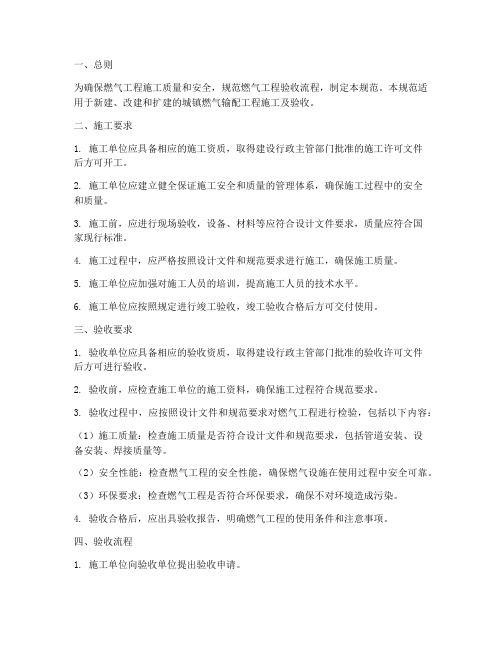 一、总则

为确保燃气工程施工质量和安全，规范燃气工程验收流程，制定本规范。本规范适用于新建、改建和扩建的城镇燃气输配工程施工及验收。

二、施工要求

1. 施工单位应具备相应的施工资质，取得建设行政主管部门批准的施工许可文件后方可开工。

2. 施工单位应建立健全保证施工安全和质量的管理体系，确保施工过程中的安全和质量。

3. 施工前，应进行现场验收，设备、材料等应符合设计文件要求，质量应符合国家现行标准。

4. 施工过程中，应严格按照设计文件和规范要求进行施工，确保施工质量。

5. 施工单位应加强对施工人员的培训，提高施工人员的技术水平。

6. 施工单位应按照规定进行竣工验收，竣工验收合格后方可交付使用。

三、验收要求

1. 验收单位应具备相应的验收资质，取得建设行政主管部门批准的验收许可文件后方可进行验收。

2. 验收前，应检查施工单位的施工资料，确保施工过程符合规范要求。

3. 验收过程中，应按照设计文件和规范要求对燃气工程进行检验，包括以下内容：

（1）施工质量：检查施工质量是否符合设计文件和规范要求，包括管道安装、设备安装、焊接质量等。

（2）安全性能：检查燃气工程的安全性能，确保燃气设施在使用过程中安全可靠。

（3）环保要求：检查燃气工程是否符合环保要求，确保不对环境造成污染。

4. 验收合格后，应出具验收报告，明确燃气工程的使用条件和注意事项。

四、验收流程

1. 施工单位向验收单位提出验收申请。